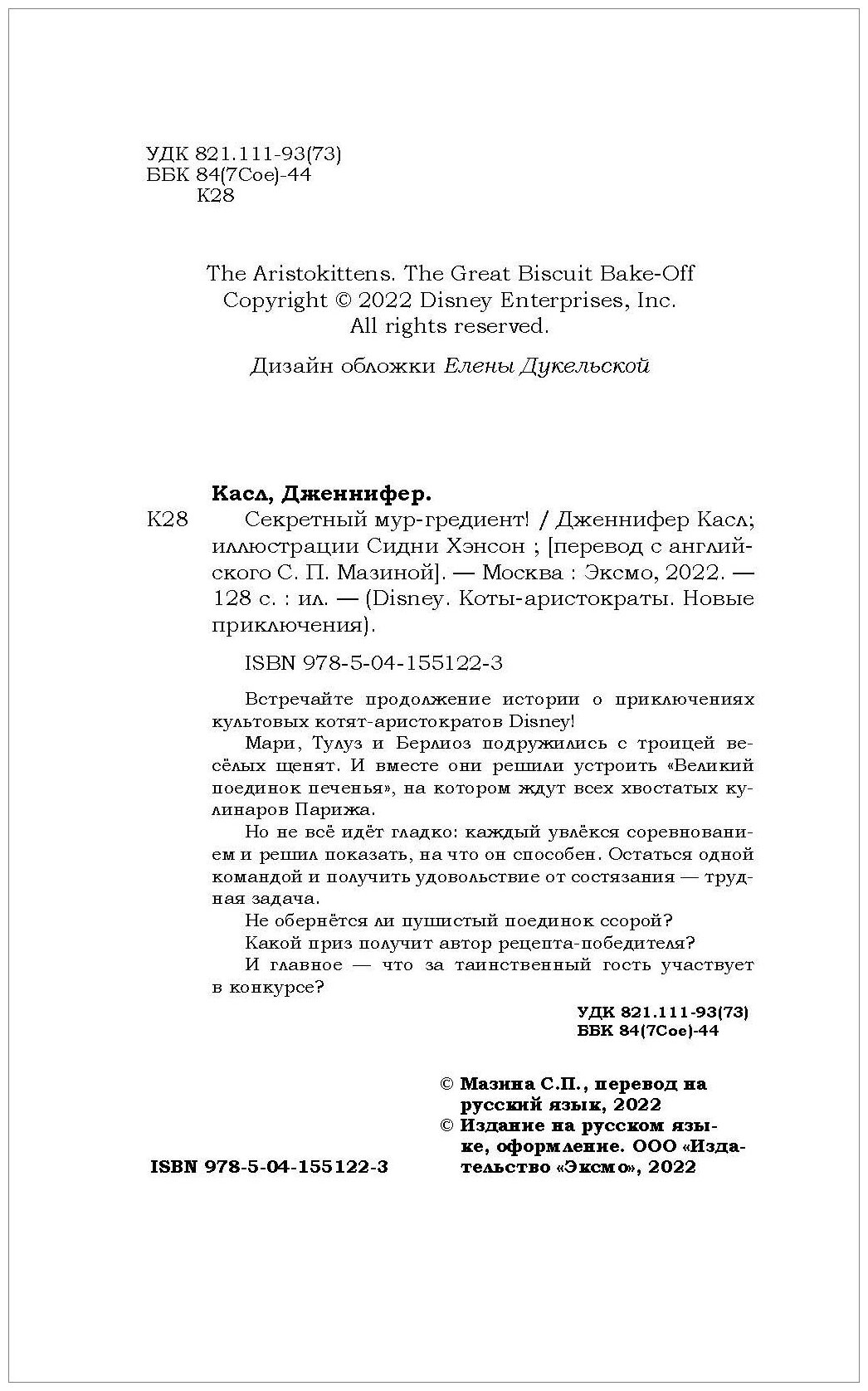 УДК 821.111-93(73)
ББК 84(7Сое)-44
К28

The Aristokittens. The Great Biscuit Bake-Off
Copyright © 2022 Disney Enterprises, Inc.
All rights reserved.

Дизайн обложки Елены Дукельской

Касл, Дженнифер.
К28 Секретный мур-гредиент! / Дженнифер Касл; иллюстрации Сидни Хэнсон ; [перевод с английского С. П. Мазиной]. — Москва : Эксмо, 2022. — 128 с. : ил. — (Disney. Коты-аристократы. Новые приключения).

ISBN 978-5-04-155122-3

Встречайте продолжение истории о приключениях культовых котят-аристократов Disney!

Мари, Тулуз и Берлиоз подружились с троицей весёлых щенят. И вместе они решили устроить «Великий поединок печенья», на котором ждут всех хвостатых кулинаров Парижа.

Но не всё идёт гладко: каждый увлёкся соревнованием и решил показать, на что он способен. Остаться одной командой и получить удовольствие от состязания — трудная задача.

Не обернётся ли пушистый поединок ссорой?

Какой приз получит автор рецепта-победителя?

И главное — что за таинственный гость участвует в конкурсе?

УДК 821.111-93(73)
ББК 84(7Сое)-44

© Мазина С.П., перевод на русский язык, 2022
© Издание на русском языке, оформление. ООО «Издательство «Эксмо», 2022

ISBN 978-5-04-155122-3